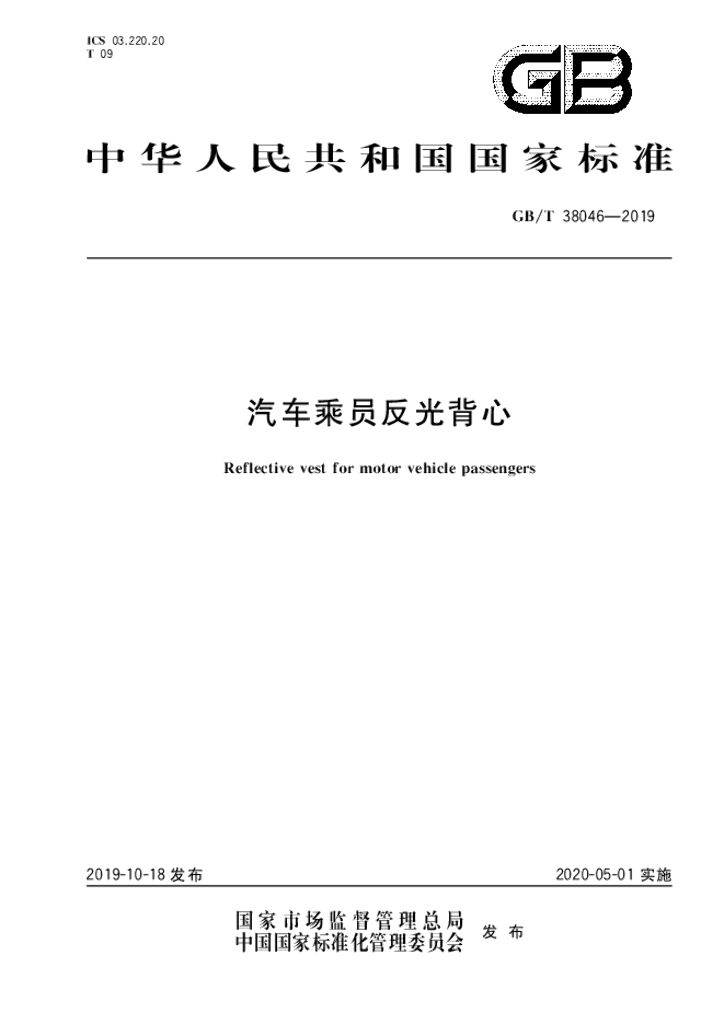 ICS 03.220.20
T 09

GB

中华人民共和国国家标准

GB/T 38046—2019

汽车乘员反光背心

Reflective vest for motor vehicle passengers

2019-10-18发布

2020-05-01实施

国家市场监督管理总局
中国国家标准化管理委员会

发布